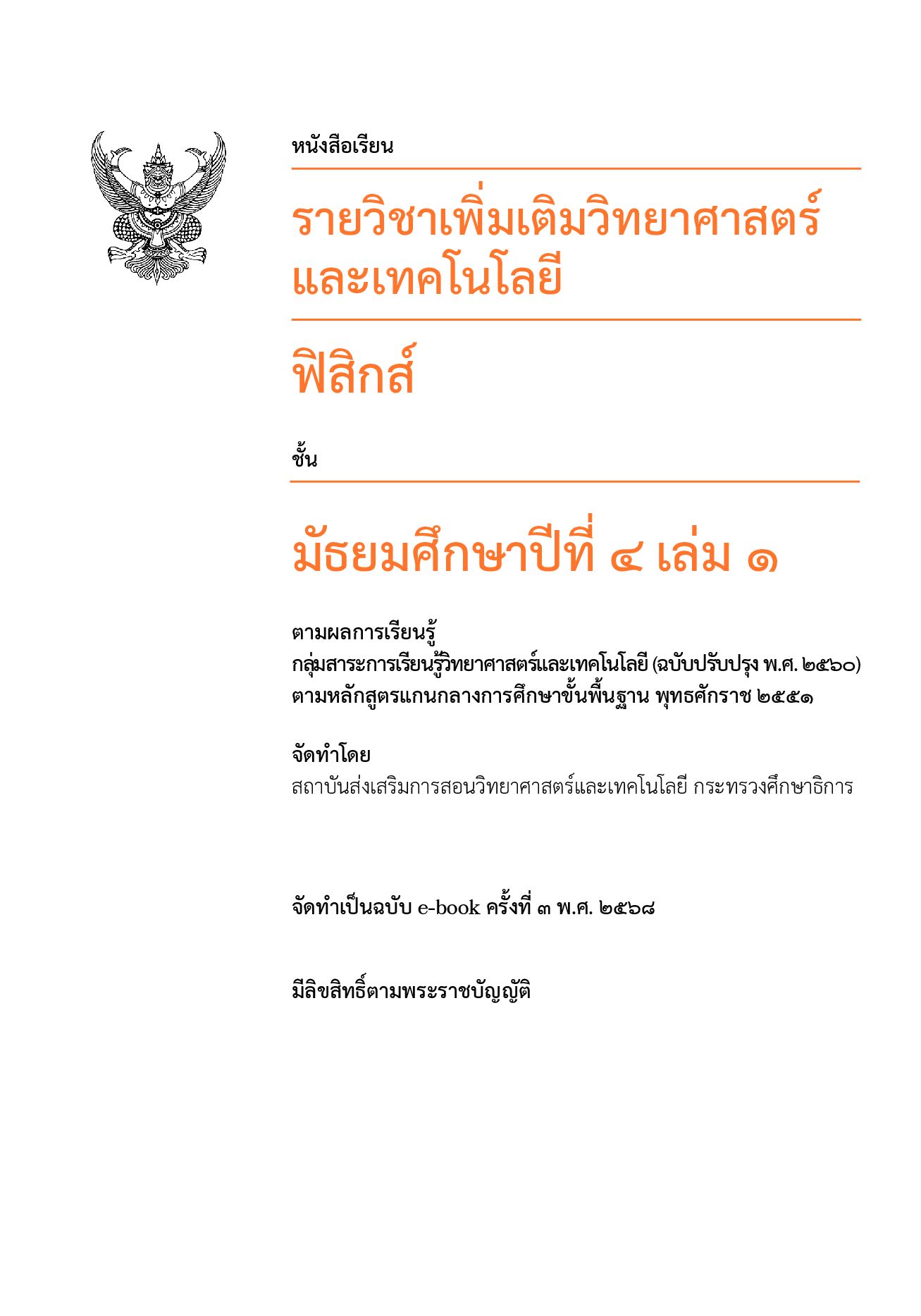 หนังสือเรียน

รายวิชาเพิ่มเติมวิทยาศาสตร์และเทคโนโลยี

ฟิสิกส์

ชั้น

มัธยมศึกษาปีที่ ๔ เล่ม ๑

ตามผลการเรียนรู้
กลุ่มสาระการเรียนรู้วิทยาศาสตร์และเทคโนโลยี (ฉบับปรับปรุง พ.ศ. ๒๕๖๐)
ตามหลักสูตรแกนกลางการศึกษาขั้นพื้นฐาน พุทธศักราช ๒๕๕๑

จัดทำโดย
สถาบันส่งเสริมการสอนวิทยาศาสตร์และเทคโนโลยี กระทรวงศึกษาธิการ

จัดทำเป็นฉบับ e-book ครั้งที่ ๓ พ.ศ. ๒๕๖๘

มีลิขสิทธิ์ตามพระราชบัญญัติ